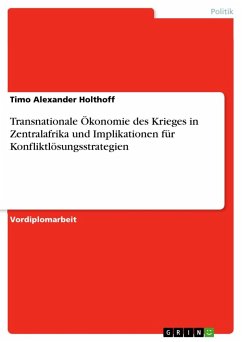 Politik

Timo Alexander Holthoff

Transnationale Ökonomie des Krieges in Zentralafrika und Implikationen für Konfliktlösungsstrategien

Vordiplomarbeit

GRIN